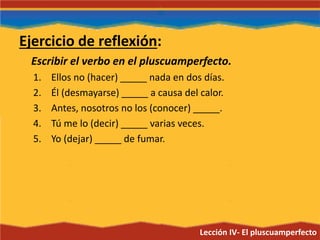 Ejercicio de reflexión:

Escribir el verbo en el pluscuamperfecto.

1. Ellos no (hacer) _____ nada en dos días.
2. Él (desmayarse) _____ a causa del calor.
3. Antes, nosotros no los (conocer) _____.
4. Tú me lo (decir) _____ varias veces.
5. Yo (dejar) _____ de fumar.

Lección IV- El pluscuamperfecto